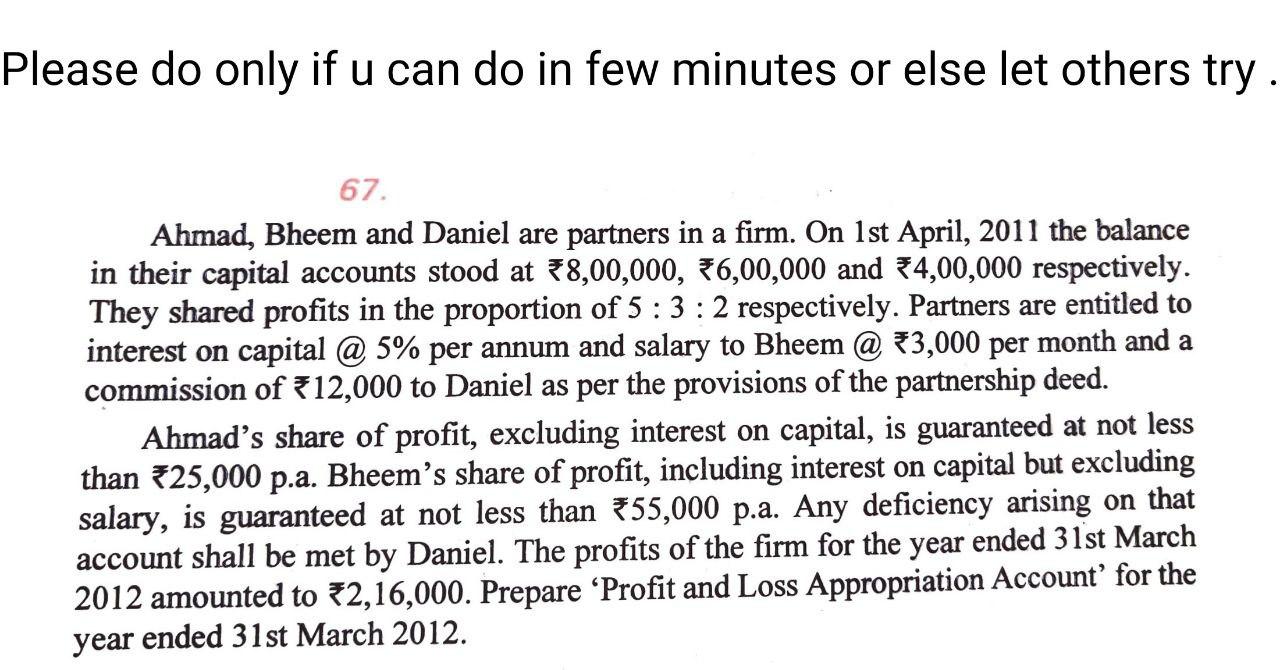 Please do only if u can do in few minutes or else let others try .

67.

Ahmad, Bheem and Daniel are partners in a firm. On 1st April, 2011 the balance in their capital accounts stood at ₹8,00,000, ₹6,00,000 and ₹4,00,000 respectively. They shared profits in the proportion of 5 : 3 : 2 respectively. Partners are entitled to interest on capital @ 5% per annum and salary to Bheem @ ₹3,000 per month and a commission of ₹12,000 to Daniel as per the provisions of the partnership deed.

Ahmad's share of profit, excluding interest on capital, is guaranteed at not less than ₹25,000 p.a. Bheem's share of profit, including interest on capital but excluding salary, is guaranteed at not less than ₹55,000 p.a. Any deficiency arising on that account shall be met by Daniel. The profits of the firm for the year ended 31st March 2012 amounted to ₹2,16,000. Prepare 'Profit and Loss Appropriation Account' for the year ended 31st March 2012.